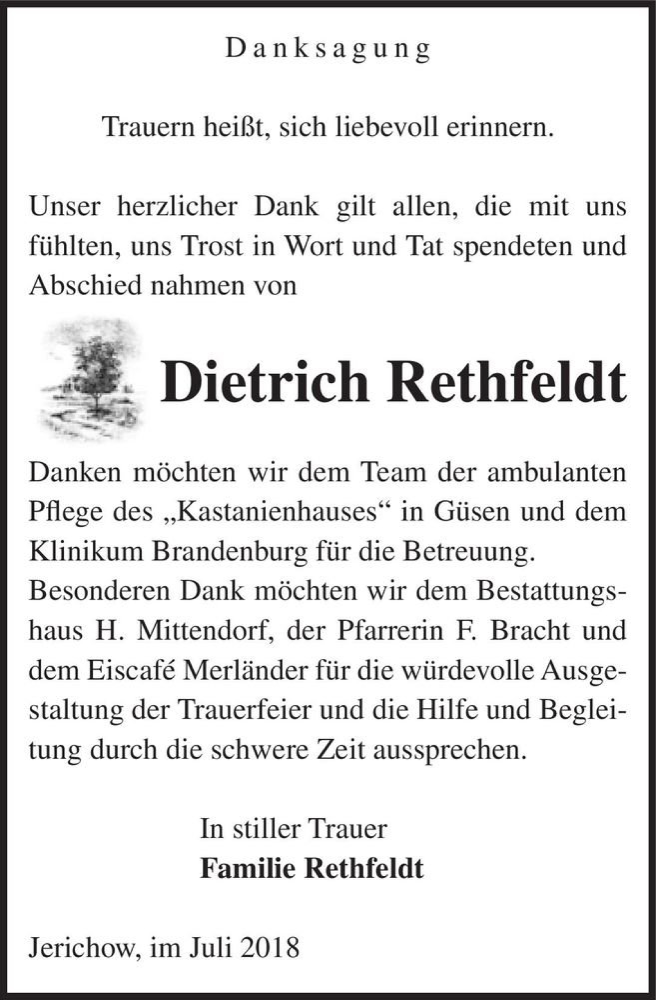 Danksagung

Trauern heißt, sich liebevoll erinnern.

Unser herzlicher Dank gilt allen, die mit uns fühlten, uns Trost in Wort und Tat spendeten und Abschied nahmen von

Dietrich Rethfeldt

Danken möchten wir dem Team der ambulanten Pflege des „Kastanienhauses“ in Güsen und dem Klinikum Brandenburg für die Betreuung. Besonderen Dank möchten wir dem Bestattungshaus H. Mittendorf, der Pfarrerin F. Bracht und dem Eiscafé Merländer für die würdevolle Ausgestaltung der Trauerfeier und die Hilfe und Begleitung durch die schwere Zeit aussprechen.

In stiller Trauer
Familie Rethfeldt

Jerichow, im Juli 2018